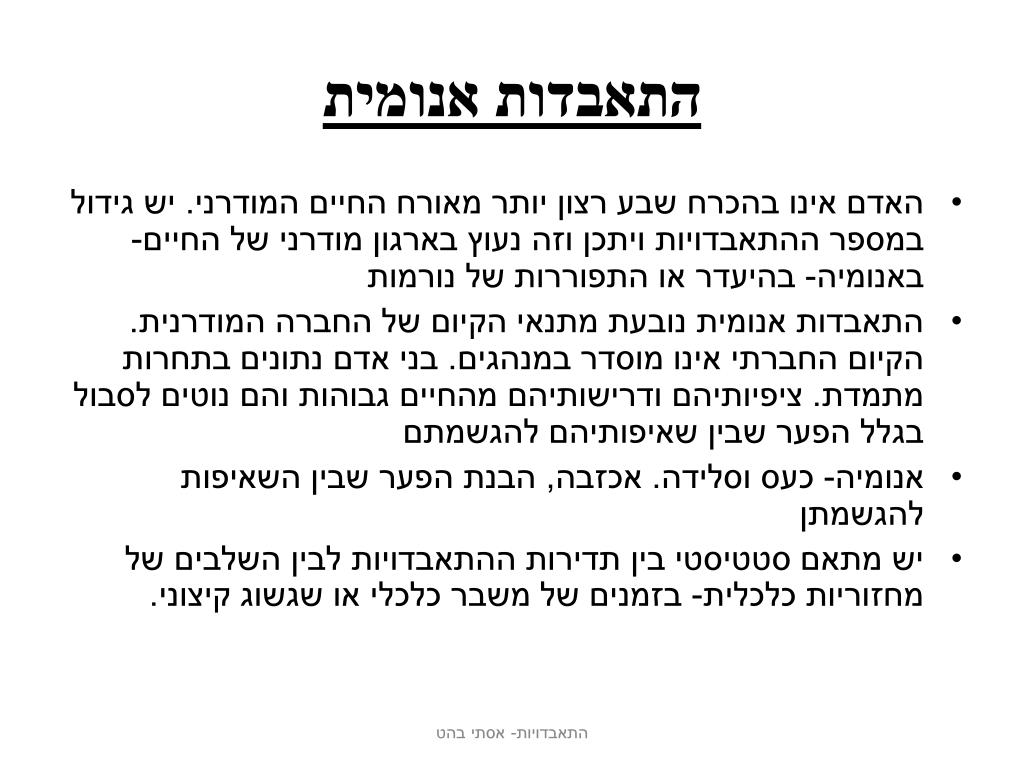 התאבדות אנומית

• האדם אינו בהכרח שבע רצון יותר מאורח החיים המודרני. יש גידול במספר ההתאבדויות ויתכן וזה נעוץ בארגון מודרני של החיים- באנומיה- בהיעדר או התפוררות של נורמות

• התאבדות אנומית נובעת מתנאי הקיום של החברה המודרנית. הקיום החברתי אינו מוסדר במנהגים. בני אדם נתונים בתחרות מתמדת. ציפיותיהם ודרישותיהם מהחיים גבוהות והם נוטים לסבול בגלל הפער שבין שאיפותיהם להגשמתם

• אנומיה- כעס וסלידה. אכזבה, הבנת הפער שבין השאיפות להגשמתן

• יש מתאם סטטיסטי בין תדירות ההתאבדויות לבין השלבים של מחזוריות כלכלית- בזמנים של משבר כלכלי או שגשוג קיצוני.

התאבדויות- אסתי בהט